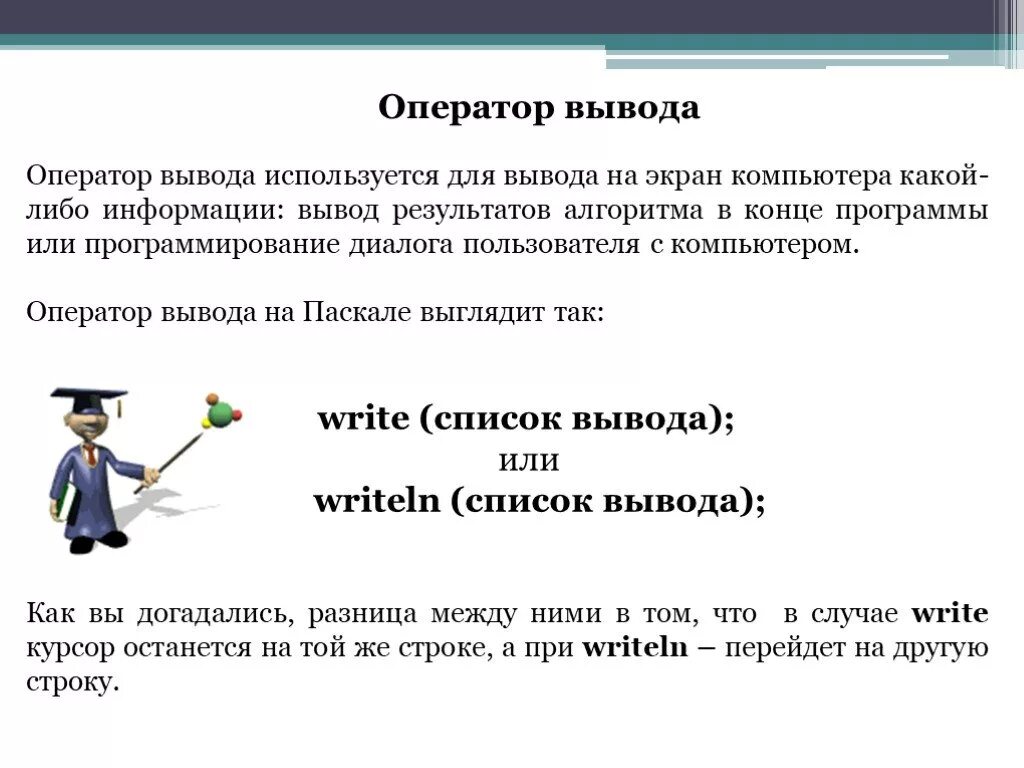 Оператор вывода

Оператор вывода используется для вывода на экран компьютера какой-либо информации: вывод результатов алгоритма в конце программы или программирование диалога пользователя с компьютером.

Оператор вывода на Паскале выглядит так:

write (список вывода);
или
writeln (список вывода);

Как вы догадались, разница между ними в том, что в случае write курсор останется на той же строке, а при writeln – перейдет на другую строку.